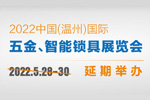 2022中国(温州)国际
五金、智能锁具展览会

2022.5.28-30 延期举办